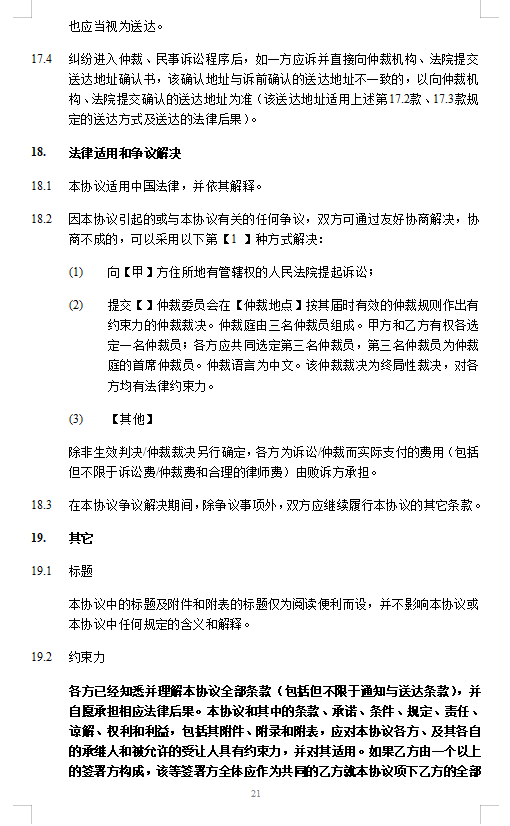 也应当视为送达。

17.4 纠纷进入仲裁、民事诉讼程序后，如一方应诉并直接向仲裁机构、法院提交送达地址确认书，该确认地址与诉前确认的送达地址不一致的，以向仲裁机构、法院提交确认的送达地址为准（该送达地址适用上述第17.2款、17.3款规定的送达方式及送达的法律后果）。

18. 法律适用和争议解决

18.1 本协议适用中国法律，并依其解释。

18.2 因本协议引起的或与本协议有关的任何争议，双方可通过友好协商解决，协商不成的，可以采用以下第【1 】种方式解决：

(1) 向【甲】方住所地有管辖权的人民法院提起诉讼；

(2) 提交【 】仲裁委员会在【仲裁地点】按其届时有效的仲裁规则作出有约束力的仲裁裁决。仲裁庭由三名仲裁员组成。甲方和乙方有权各选定一名仲裁员；各方应共同选定第三名仲裁员，第三名仲裁员为仲裁庭的首席仲裁员。仲裁语言为中文。该仲裁裁决为终局性裁决，对各方均有法律约束力。

(3) 【其他】

除非生效判决/仲裁裁决另行确定，各方为诉讼/仲裁而实际支付的费用（包括但不限于诉讼费/仲裁费和合理的律师费）由败诉方承担。

18.3 在本协议争议解决期间，除争议事项外，双方应继续履行本协议的其它条款。

19. 其它

19.1 标题

本协议中的标题及附件和附表的标题仅为阅读便利而设，并不影响本协议或本协议中任何规定的含义和解释。

19.2 约束力

各方已经知悉并理解本协议全部条款（包括但不限于通知与送达条款），并自愿承担相应法律后果。本协议和其中的条款、承诺、条件、规定、责任、谅解、权利和利益，包括其附件、附录和附表，应对本协议各方、及其各自的承继人和被允许的受让人具有约束力，并对其适用。如果乙方由一个以上的签署方构成，该等签署方全体应作为共同的乙方就本协议项下乙方的全部

21